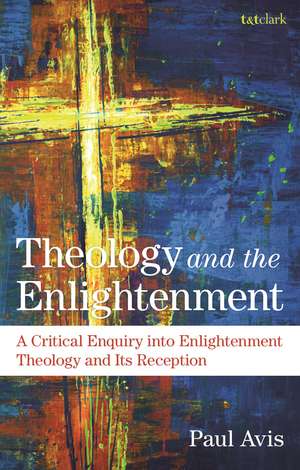 t&tclark

Theology and the Enlightenment

A Critical Enquiry into Enlightenment Theology and Its Reception

Paul Avis